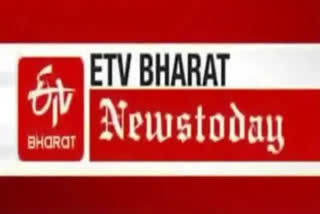 ETV
BHARAT

ETV BHARAT
Newstoday